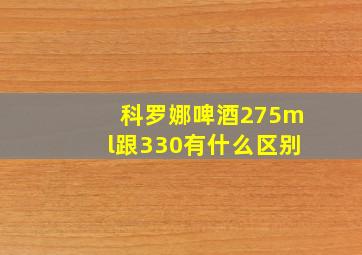 科罗娜啤酒275ml跟330有什么区别